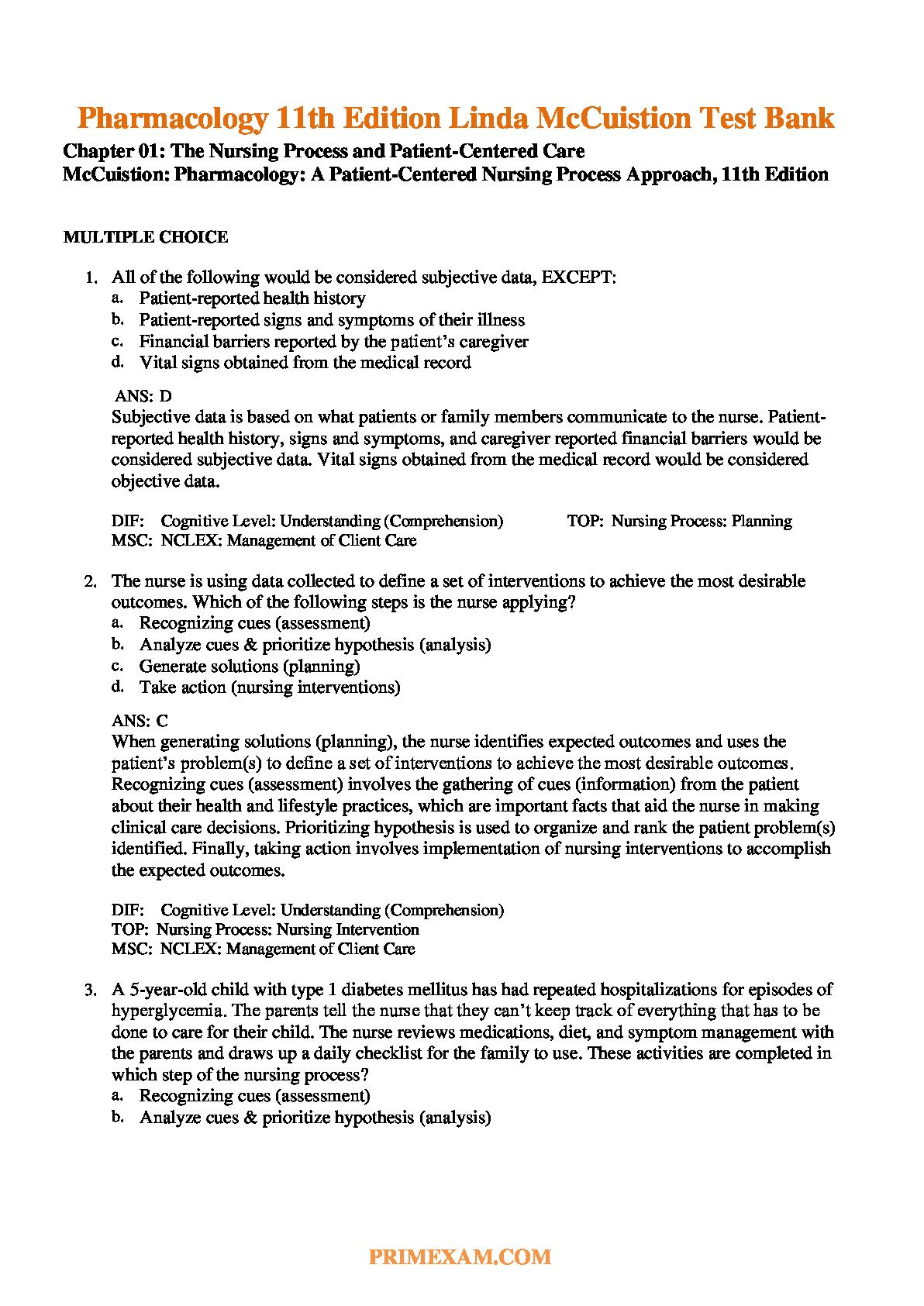 Pharmacology 11th Edition Linda McCuistion Test Bank

Chapter 01: The Nursing Process and Patient-Centered Care
McCuistion: Pharmacology: A Patient-Centered Nursing Process Approach, 11th Edition

MULTIPLE CHOICE

1. All of the following would be considered subjective data, EXCEPT:
a. Patient-reported health history
b. Patient-reported signs and symptoms of their illness
c. Financial barriers reported by the patient's caregiver
d. Vital signs obtained from the medical record

ANS: D
Subjective data is based on what patients or family members communicate to the nurse. Patient-reported health history, signs and symptoms, and caregiver reported financial barriers would be considered subjective data. Vital signs obtained from the medical record would be considered objective data.

DIF: Cognitive Level: Understanding (Comprehension) TOP: Nursing Process: Planning
MSC: NCLEX: Management of Client Care

2. The nurse is using data collected to define a set of interventions to achieve the most desirable outcomes. Which of the following steps is the nurse applying?
a. Recognizing cues (assessment)
b. Analyze cues & prioritize hypothesis (analysis)
c. Generate solutions (planning)
d. Take action (nursing interventions)

ANS: C
When generating solutions (planning), the nurse identifies expected outcomes and uses the patient's problem(s) to define a set of interventions to achieve the most desirable outcomes. Recognizing cues (assessment) involves the gathering of cues (information) from the patient about their health and lifestyle practices, which are important facts that aid the nurse in making clinical care decisions. Prioritizing hypothesis is used to organize and rank the patient problem(s) identified. Finally, taking action involves implementation of nursing interventions to accomplish the expected outcomes.

DIF: Cognitive Level: Understanding (Comprehension)
TOP: Nursing Process: Nursing Intervention
MSC: NCLEX: Management of Client Care

3. A 5-year-old child with type 1 diabetes mellitus has had repeated hospitalizations for episodes of hyperglycemia. The parents tell the nurse that they can't keep track of everything that has to be done to care for their child. The nurse reviews medications, diet, and symptom management with the parents and draws up a daily checklist for the family to use. These activities are completed in which step of the nursing process?
a. Recognizing cues (assessment)
b. Analyze cues & prioritize hypothesis (analysis)

PRIMEXAM.COM